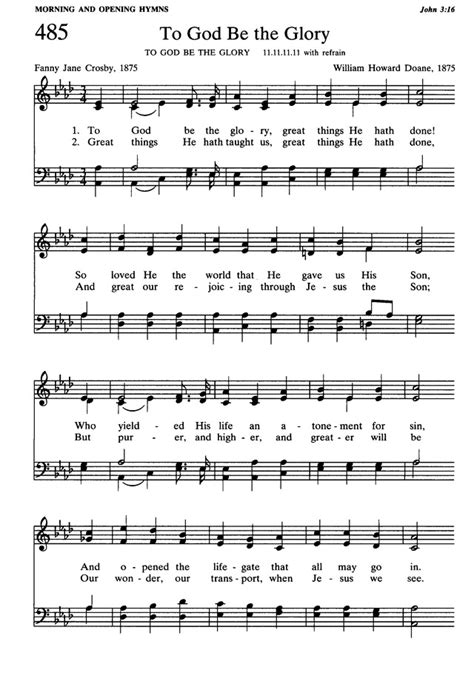 MORNING AND OPENING HYMNS

John 3:16

485

To God Be the Glory

TO GOD BE THE GLORY 11.11.11.11 with refrain

Fanny Jane Crosby, 1875

William Howard Doane, 1875

1. To God be the glo - ry, great things He hath done!
2. Great things He hath taught us, great things He hath done,

So loved He the world that He gave us His Son,
And great our re - joic - ing through Je - sus the Son;

Who yield - ed His life an a - tone - ment for sin,
But pur - er, and high - er, and great - er will be

And o - pened the life - gate that all may go in.
Our won - der, our trans - port, when Je - sus we see.